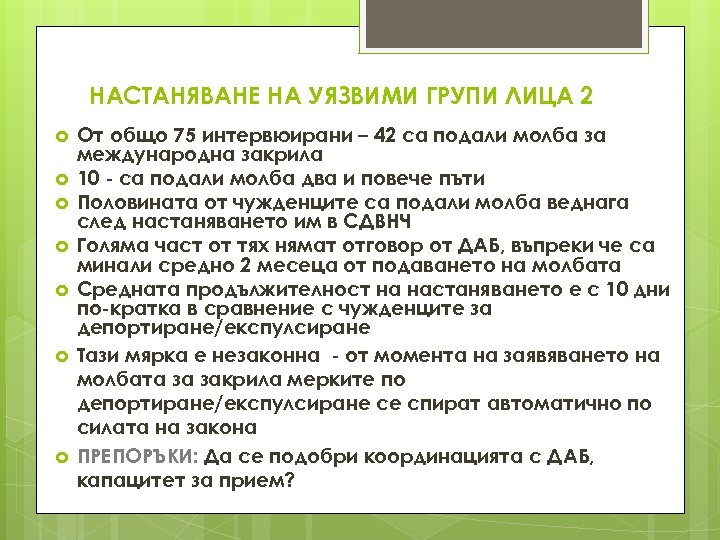 НАСТАНЯВАНЕ НА УЯЗВИМИ ГРУПИ ЛИЦА 2

От общо 75 интервюирани – 42 са подали молба за международна закрила

10 - са подали молба два и повече пъти

Половината от чужденците са подали молба веднага след настаняването им в СДВНЧ

Голяма част от тях нямат отговор от ДАБ, въпреки че са минали средно 2 месеца от подаването на молбата

Средната продължителност на настаняването е с 10 дни по-кратка в сравнение с чужденците за депортиране/експулсиране

Тази мярка е незаконна - от момента на заявяването на молбата за закрила мерките по депортиране/експулсиране се спират автоматично по силата на закона

ПРЕПОРЪКИ: Да се подобри координацията с ДАБ, капацитет за прием?